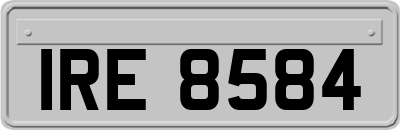 IRE 8584